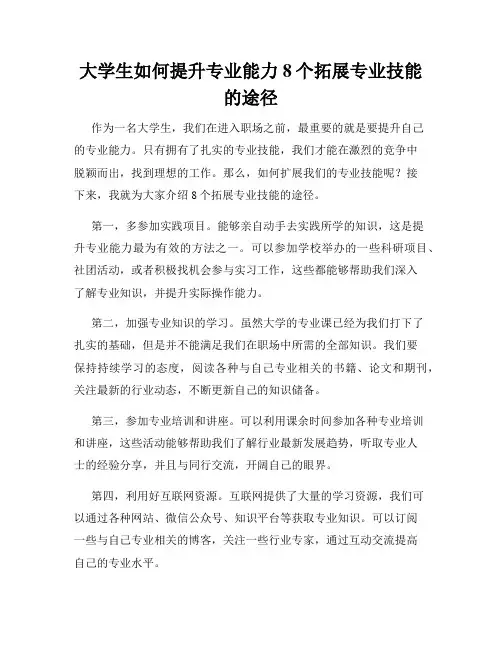 大学生如何提升专业能力 8 个拓展专业技能的途径

作为一名大学生，我们在进入职场之前，最重要的就是要提升自己的专业能力。只有拥有了扎实的专业技能，我们才能在激烈的竞争中脱颖而出，找到理想的工作。那么，如何扩展我们的专业技能呢？接下来，我就为大家介绍 8 个拓展专业技能的途径。

第一，多参加实践项目。能够亲自动手去实践所学的知识，这是提升专业能力最为有效的方法之一。可以参加学校举办的一些科研项目、社团活动，或者积极找机会参与实习工作，这些都能够帮助我们深入了解专业知识，并提升实际操作能力。

第二，加强专业知识的学习。虽然大学的专业课已经为我们打下了扎实的基础，但是并不能满足我们在职场中所需的全部知识。我们要保持持续学习的态度，阅读各种与自己专业相关的书籍、论文和期刊，关注最新的行业动态，不断更新自己的知识储备。

第三，参加专业培训和讲座。可以利用课余时间参加各种专业培训和讲座，这些活动能够帮助我们了解行业最新发展趋势，听取专业人士的经验分享，并且与同行交流，开阔自己的眼界。

第四，利用好互联网资源。互联网提供了大量的学习资源，我们可以通过各种网站、微信公众号、知识平台等获取专业知识。可以订阅一些与自己专业相关的博客，关注一些行业专家，通过互动交流提高自己的专业水平。